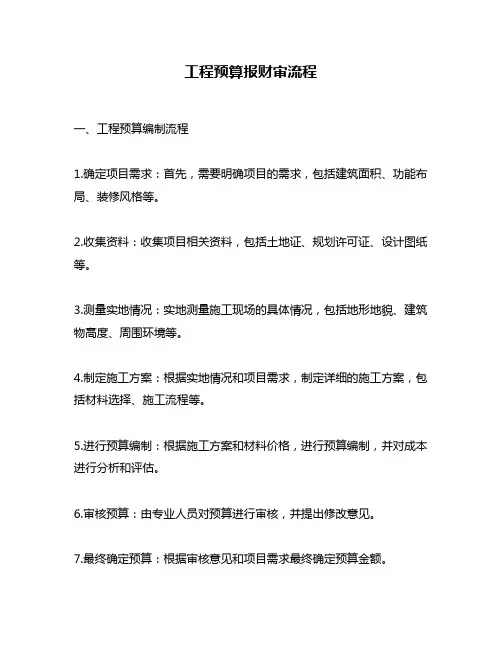 工程预算报财审流程

一、工程预算编制流程

1.确定项目需求：首先，需要明确项目的需求，包括建筑面积、功能布局、装修风格等。

2.收集资料：收集项目相关资料，包括土地证、规划许可证、设计图纸等。

3.测量实地情况：实地测量施工现场的具体情况，包括地形地貌、建筑物高度、周围环境等。

4.制定施工方案：根据实地情况和项目需求，制定详细的施工方案，包括材料选择、施工流程等。

5.进行预算编制：根据施工方案和材料价格，进行预算编制，并对成本进行分析和评估。

6.审核预算：由专业人员对预算进行审核，并提出修改意见。

7.最终确定预算：根据审核意见和项目需求最终确定预算金额。